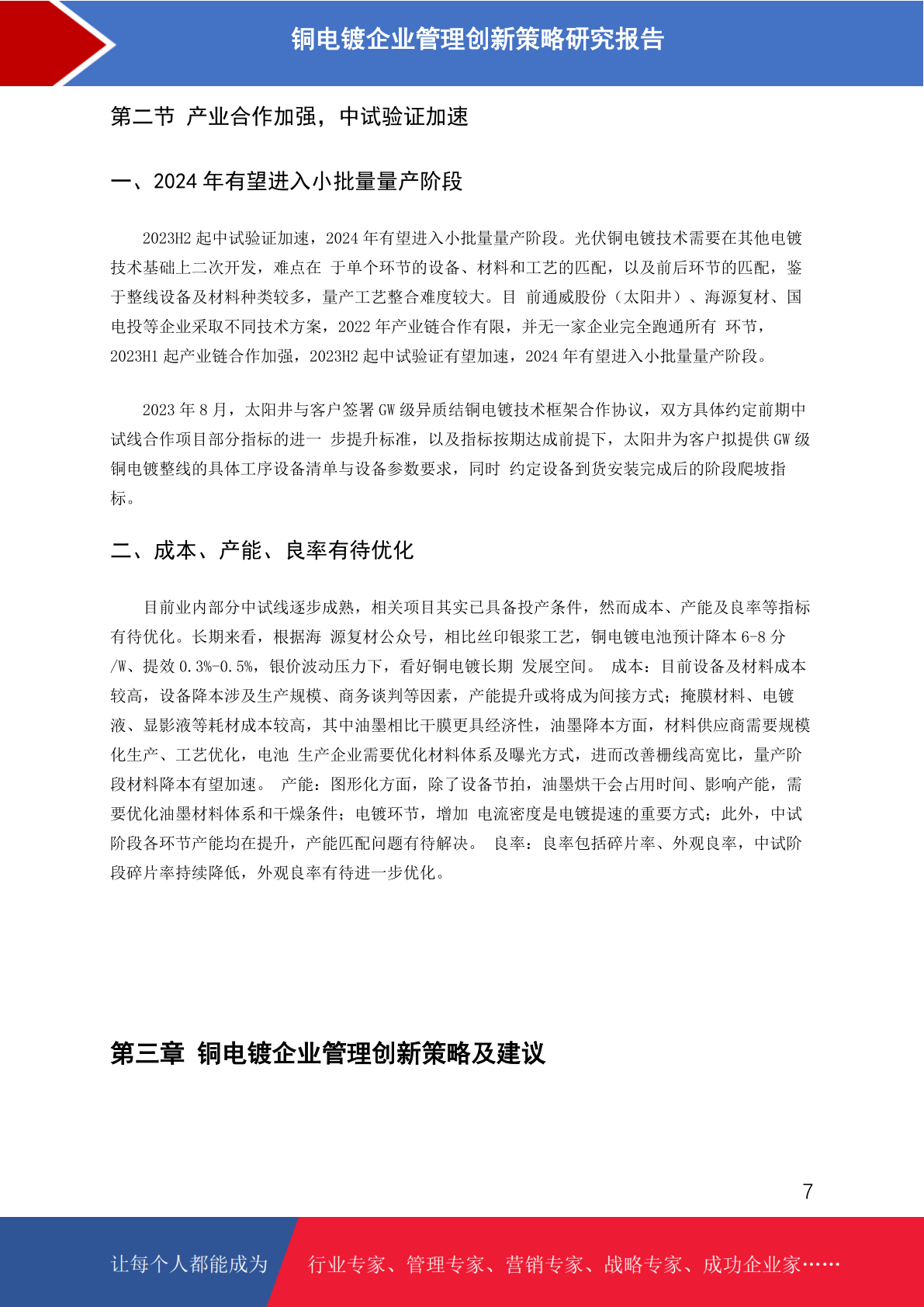 铜电镀企业管理创新策略研究报告

第二节 产业合作加强，中试验证加速

一、2024 年有望进入小批量量产阶段

2023H2 起中试验证加速，2024 年有望进入小批量量产阶段。光伏铜电镀技术需要在其他电镀技术基础上二次开发，难点在 于单个环节的设备、材料和工艺的匹配，以及前后环节的匹配，鉴于整线设备及材料种类较多，量产工艺整合难度较大。目 前通威股份（太阳井）、海源复材、国电投等企业采取不同技术方案，2022 年产业链合作有限，并无一家企业完全跑通所有 环节，2023H1 起产业链合作加强，2023H2 起中试验证有望加速，2024 年有望进入小批量量产阶段。

2023 年 8 月，太阳井与客户签署 GW 级异质结铜电镀技术框架合作协议，双方具体约定前期中试线合作项目部分指标的进一 步提升标准，以及指标按期达成前提下，太阳井为客户拟提供 GW 级铜电镀整线的具体工序设备清单与设备参数要求，同时 约定设备到货安装完成后的阶段爬坡指标。

二、成本、产能、良率有待优化

目前业内部分中试线逐步成熟，相关项目其实已具备投产条件，然而成本、产能及良率等指标有待优化。长期来看，根据海 源复材公众号，相比丝印银浆工艺，铜电镀电池预计降本 6-8 分/W、提效 0.3%-0.5%，银价波动压力下，看好铜电镀长期 发展空间。 成本：目前设备及材料成本较高，设备降本涉及生产规模、商务谈判等因素，产能提升或将成为间接方式；掩膜材料、电镀液、显影液等耗材成本较高，其中油墨相比干膜更具经济性，油墨降本方面，材料供应商需要规模化生产、工艺优化，电池 生产企业需要优化材料体系及曝光方式，进而改善栅线高宽比，量产阶段材料降本有望加速。 产能：图形化方面，除了设备节拍，油墨烘干会占用时间、影响产能，需要优化油墨材料体系和干燥条件；电镀环节，增加 电流密度是电镀提速的重要方式；此外，中试阶段各环节产能均在提升，产能匹配问题有待解决。 良率：良率包括碎片率、外观良率，中试阶段碎片率持续降低，外观良率有待进一步优化。

第三章 铜电镀企业管理创新策略及建议

7

让每个人都能成为 行业专家、管理专家、营销专家、战略专家、成功企业家……